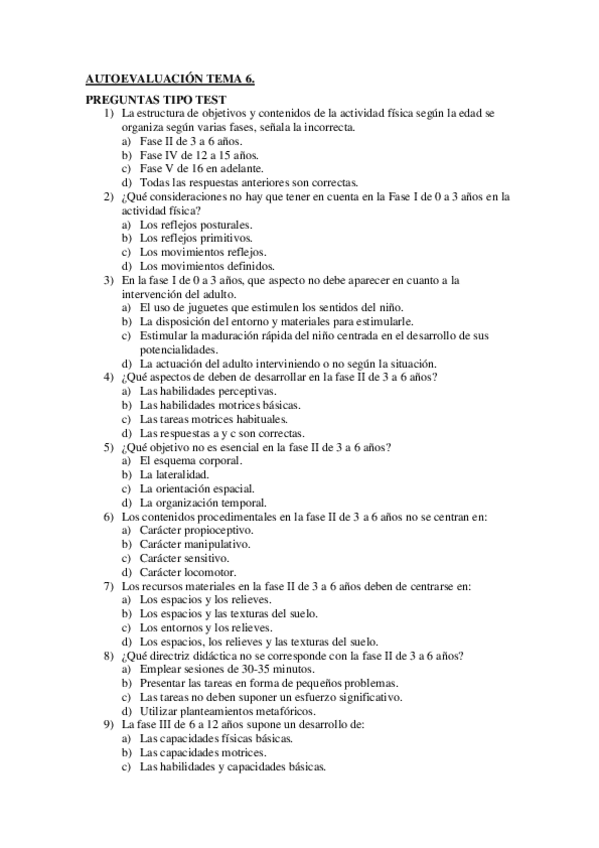 AUTOEVALUACIÓN TEMA 6.

PREGUNTAS TIPO TEST

1) La estructura de objetivos y contenidos de la actividad física según la edad se organiza según varias fases, señala la incorrecta.
a) Fase II de 3 a 6 años.
b) Fase IV de 12 a 15 años.
c) Fase V de 16 en adelante.
d) Todas las respuestas anteriores son correctas.

2) ¿Qué consideraciones no hay que tener en cuenta en la Fase I de 0 a 3 años en la actividad física?
a) Los reflejos posturales.
b) Los reflejos primitivos.
c) Los movimientos reflejos.
d) Los movimientos definidos.

3) En la fase I de 0 a 3 años, que aspecto no debe aparecer en cuanto a la intervención del adulto.
a) El uso de juguetes que estimulen los sentidos del niño.
b) La disposición del entorno y materiales para estimularle.
c) Estimular la maduración rápida del niño centrada en el desarrollo de sus potencialidades.
d) La actuación del adulto interviniendo o no según la situación.

4) ¿Qué aspectos de deben de desarrollar en la fase II de 3 a 6 años?
a) Las habilidades perceptivas.
b) Las habilidades motrices básicas.
c) Las tareas motrices habituales.
d) Las respuestas a y c son correctas.

5) ¿Qué objetivo no es esencial en la fase II de 3 a 6 años?
a) El esquema corporal.
b) La lateralidad.
c) La orientación espacial.
d) La organización temporal.

6) Los contenidos procedimentales en la fase II de 3 a 6 años no se centran en:
a) Carácter propioceptivo.
b) Carácter manipulativo.
c) Carácter sensitivo.
d) Carácter locomotor.

7) Los recursos materiales en la fase II de 3 a 6 años deben de centrarse en:
a) Los espacios y los relieves.
b) Los espacios y las texturas del suelo.
c) Los entornos y los relieves.
d) Los espacios, los relieves y las texturas del suelo.

8) ¿Qué directriz didáctica no se corresponde con la fase II de 3 a 6 años?
a) Emplear sesiones de 30-35 minutos.
b) Presentar las tareas en forma de pequeños problemas.
c) Las tareas no deben suponer un esfuerzo significativo.
d) Utilizar planteamientos metafóricos.

9) La fase III de 6 a 12 años supone un desarrollo de:
a) Las capacidades físicas básicas.
b) Las capacidades motrices.
c) Las habilidades y capacidades básicas.